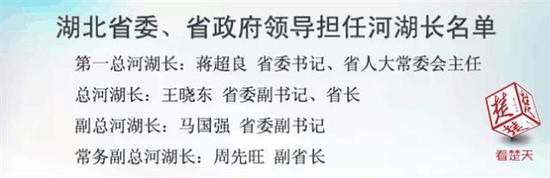 湖北省委、省政府领导担任河湖长名单

第一总河湖长：蒋超良 省委书记、省人大常委会主任

总河湖长：王晓东 省委副书记、省长

副总河湖长：马国强 省委副书记

常务副总河湖长：周先旺 副省长

楚

看楚天